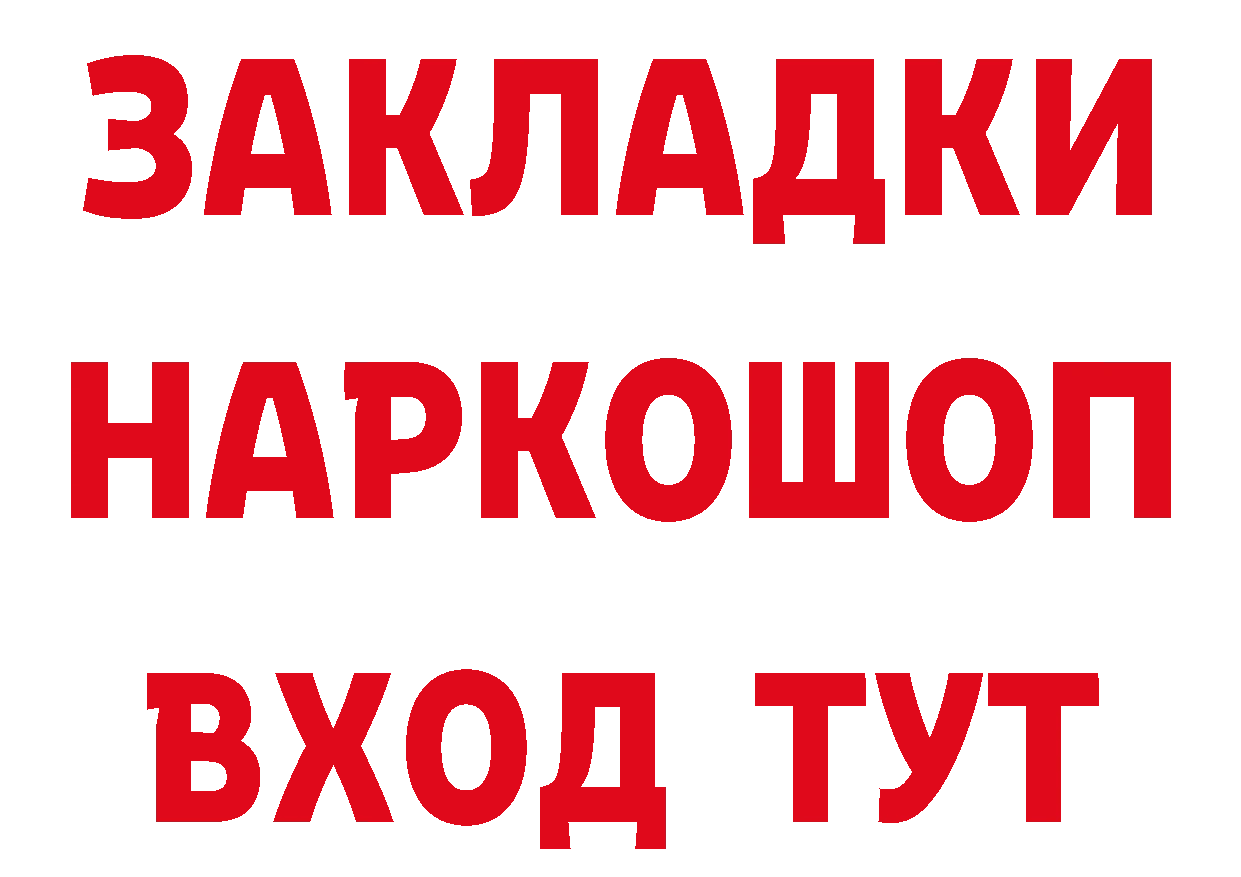 ЗАКЛАДКИ
НАРКОШОП
ВХОД ТУТ